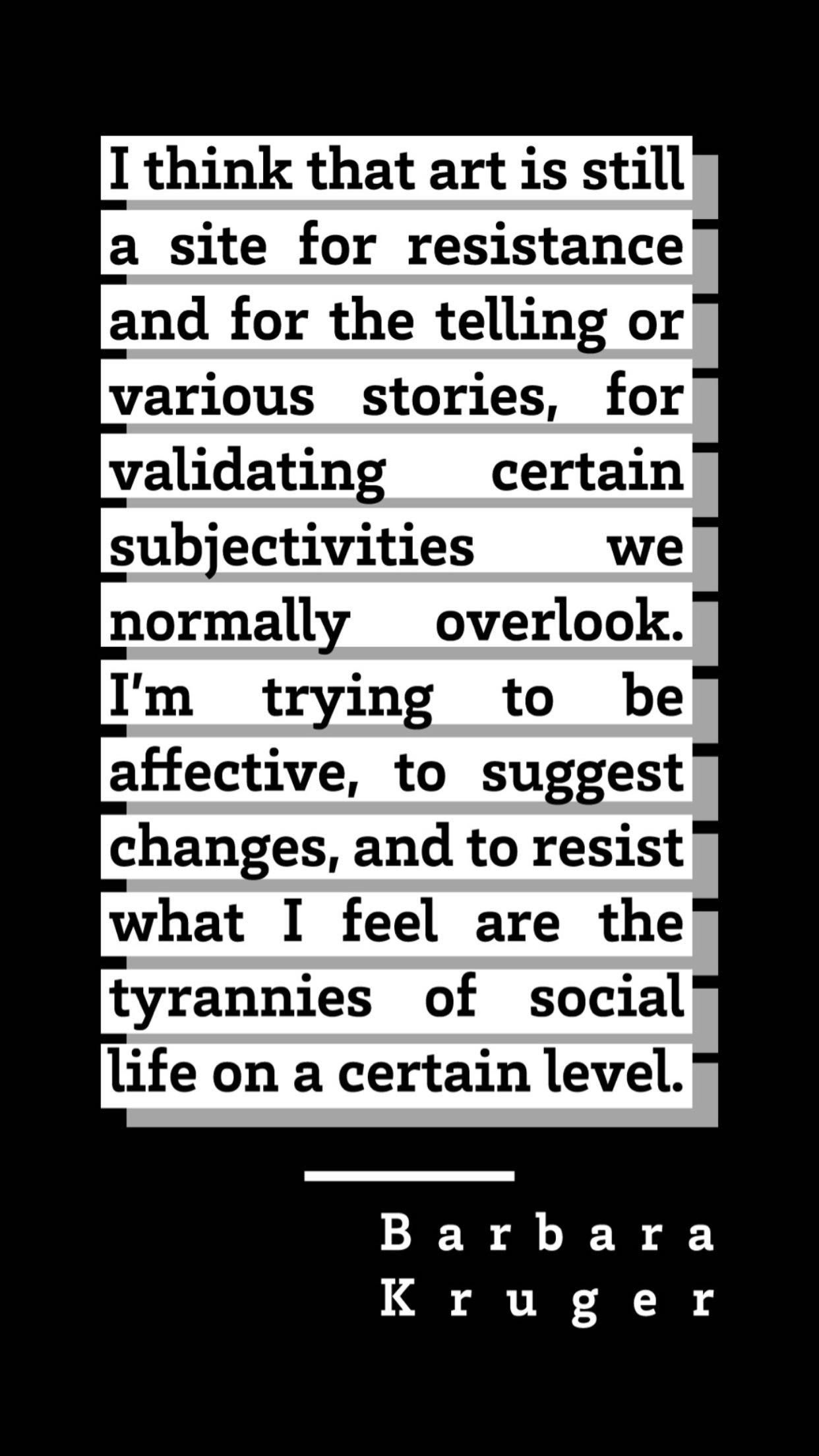 I think that art is still a site for resistance and for the telling or various stories, for validating certain subjectivities we normally overlook. I'm trying to be affective, to suggest changes, and to resist what I feel are the tyrannies of social life on a certain level.

Barbara
Kruger